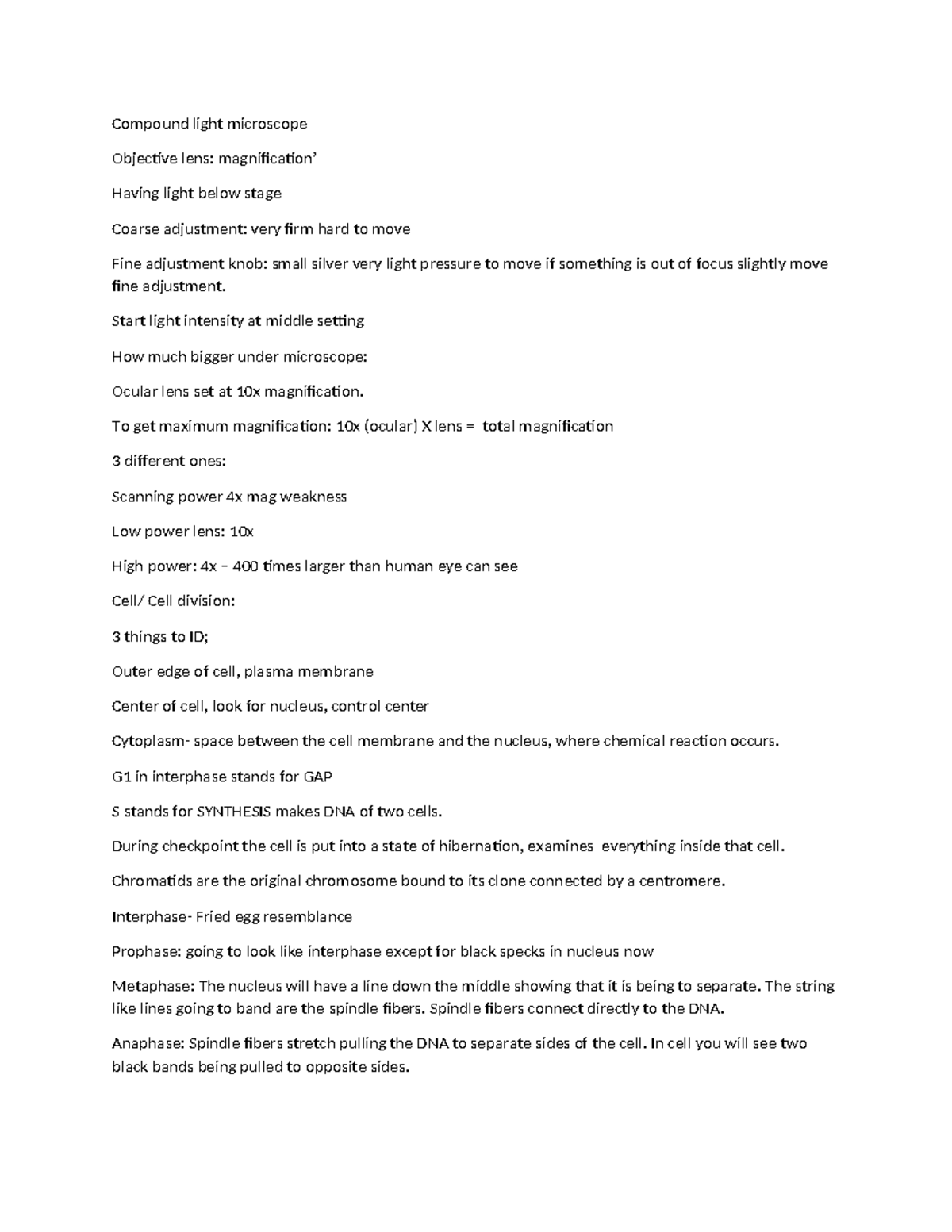 Compound light microscope

Objective lens: magnification'

Having light below stage

Coarse adjustment: very firm hard to move

Fine adjustment knob: small silver very light pressure to move if something is out of focus slightly move fine adjustment.

Start light intensity at middle setting

How much bigger under microscope:

Ocular lens set at 10x magnification.

To get maximum magnification: 10x (ocular) X lens = total magnification

3 different ones:

Scanning power 4x mag weakness

Low power lens: 10x

High power: 4x – 400 times larger than human eye can see

Cell/ Cell division:

3 things to ID;

Outer edge of cell, plasma membrane

Center of cell, look for nucleus, control center

Cytoplasm- space between the cell membrane and the nucleus, where chemical reaction occurs.

G1 in interphase stands for GAP

S stands for SYNTHESIS makes DNA of two cells.

During checkpoint the cell is put into a state of hibernation, examines everything inside that cell.

Chromatids are the original chromosome bound to its clone connected by a centromere.

Interphase- Fried egg resemblance

Prophase: going to look like interphase except for black specks in nucleus now

Metaphase: The nucleus will have a line down the middle showing that it is being to separate. The string like lines going to band are the spindle fibers. Spindle fibers connect directly to the DNA.

Anaphase: Spindle fibers stretch pulling the DNA to separate sides of the cell. In cell you will see two black bands being pulled to opposite sides.